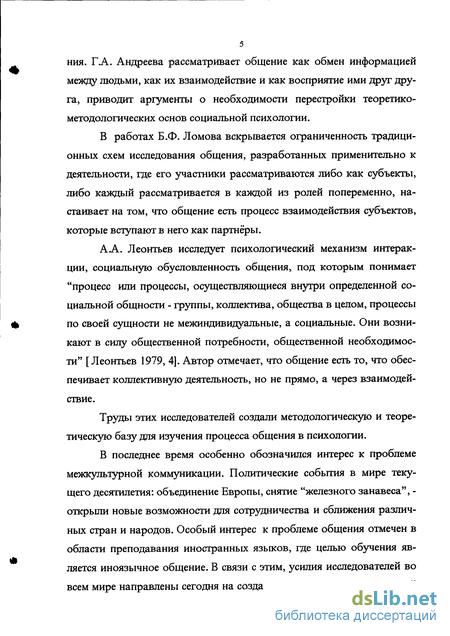 5

ния. Г.А. Андреева рассматривает общение как обмен информацией между людьми, как их взаимодействие и как восприятие ими друг друга, приводит аргументы о необходимости перестройки теоретико-методологических основ социальной психологии.

В работах Б.Ф. Ломова вскрывается ограниченность традиционных схем исследования общения, разработанных применительно к деятельности, где его участники рассматриваются либо как субъекты, либо каждый рассматривается в каждой из ролей попеременно, настаивает на том, что общение есть процесс взаимодействия субъектов, которые вступают в него как партнёры.

А.А. Леонтьев исследует психологический механизм интеракции, социальную обусловленность общения, под которым понимает “процесс или процессы, осуществляющиеся внутри определенной социальной общности - группы, коллектива, общества в целом, процессы по своей сущности не межиндивидуальные, а социальные. Они возникают в силу общественной потребности, общественной необходимости” [ Леонтьев 1979, 4]. Автор отмечает, что общение есть то, что обеспечивает коллективную деятельность, но не прямо, а через взаимодействие.

Труды этих исследователей создали методологическую и теоретическую базу для изучения процесса общения в психологии.

В последнее время особенно обозначился интерес к проблеме межкультурной коммуникации. Политические события в мире текущего десятилетия: объединение Европы, снятие “железного занавеса”, - открыли новые возможности для сотрудничества и сближения различных стран и народов. Особый интерес к проблеме общения отмечен в области преподавания иностранных языков, где целью обучения является иноязычное общение. В связи с этим, усилия исследователей во всем мире направлены сегодня на созда

dsLib.net
библиотека диссертаций